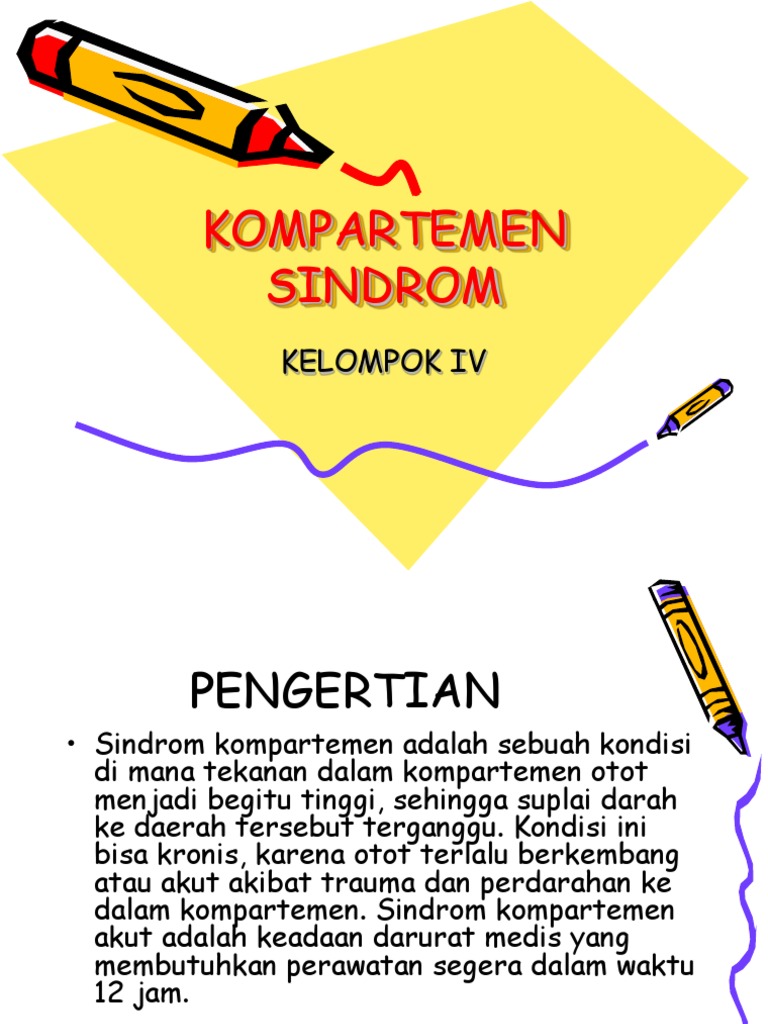 KOMPARTEMEN SINDROM

KELOMPOK IV

PENGERTIAN

• Sindrom kompartemen adalah sebuah kondisi di mana tekanan dalam kompartemen otot menjadi begitu tinggi, sehingga suplai darah ke daerah tersebut terganggu. Kondisi ini bisa kronis, karena otot terlalu berkembang atau akut akibat trauma dan perdarahan ke dalam kompartemen. Sindrom kompartemen akut adalah keadaan darurat medis yang membutuhkan perawatan segera dalam waktu 12 jam.